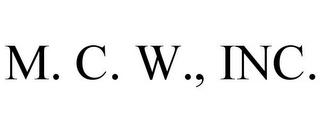 M. C. W., INC.